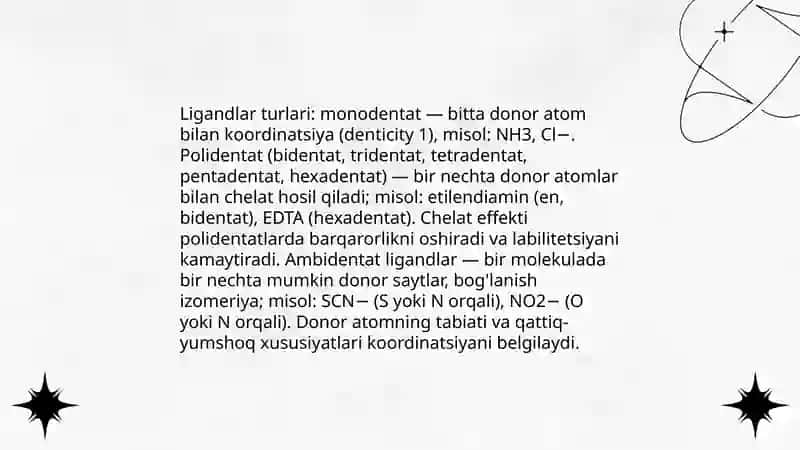 Ligandlar turlari: monodentat — bitta donor atom bilan koordinatsiya (denticity 1), misol: NH3, Cl−. Polidentat (bidentat, tridentat, tetradentat, pentadentat, hexadentat) — bir nechta donor atomlar bilan chelat hosil qiladi; misol: etilendiamin (en, bidentat), EDTA (hexadentat). Chelat effekti polidentatlarda barqarorlikni oshiradi va labilitetsiyani kamaytiradi. Ambidentat ligandlar — bir molekulada bir nechta mumkin donor saytlar, bog'lanish izomeriya; misol: SCN− (S yoki N orqali), NO2− (O yoki N orqali). Donor atomning tabiati va qattiq-yumshoq xususiyatlari koordinatsiyani belgilaydi.